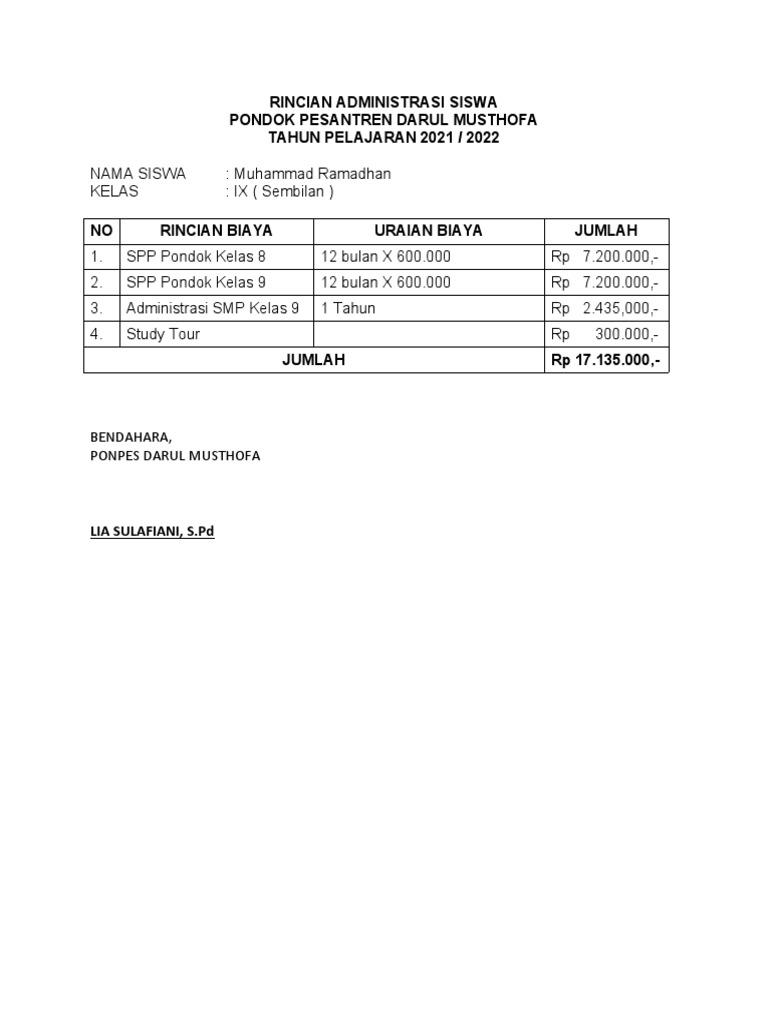 RINCIAN ADMINISTRASI SISWA
PONDOK PESANTREN DARUL MUSTHOFA
TAHUN PELAJARAN 2021 / 2022

NAMA SISWA : Muhammad Ramadhan
KELAS : IX ( Sembilan )

| NO | RINCIAN BIAYA | URAIAN BIAYA | JUMLAH |
|---|---|---|---|
| 1. | SPP Pondok Kelas 8 | 12 bulan X 600.000 | Rp 7.200.000,- |
| 2. | SPP Pondok Kelas 9 | 12 bulan X 600.000 | Rp 7.200.000,- |
| 3. | Administrasi SMP Kelas 9 | 1 Tahun | Rp 2.435,000,- |
| 4. | Study Tour | | Rp 300.000,- |
| JUMLAH | | | Rp 17.135.000,- |

BENDAHARA,
PONPES DARUL MUSTHOFA

LIA SULAFIANI, S.Pd